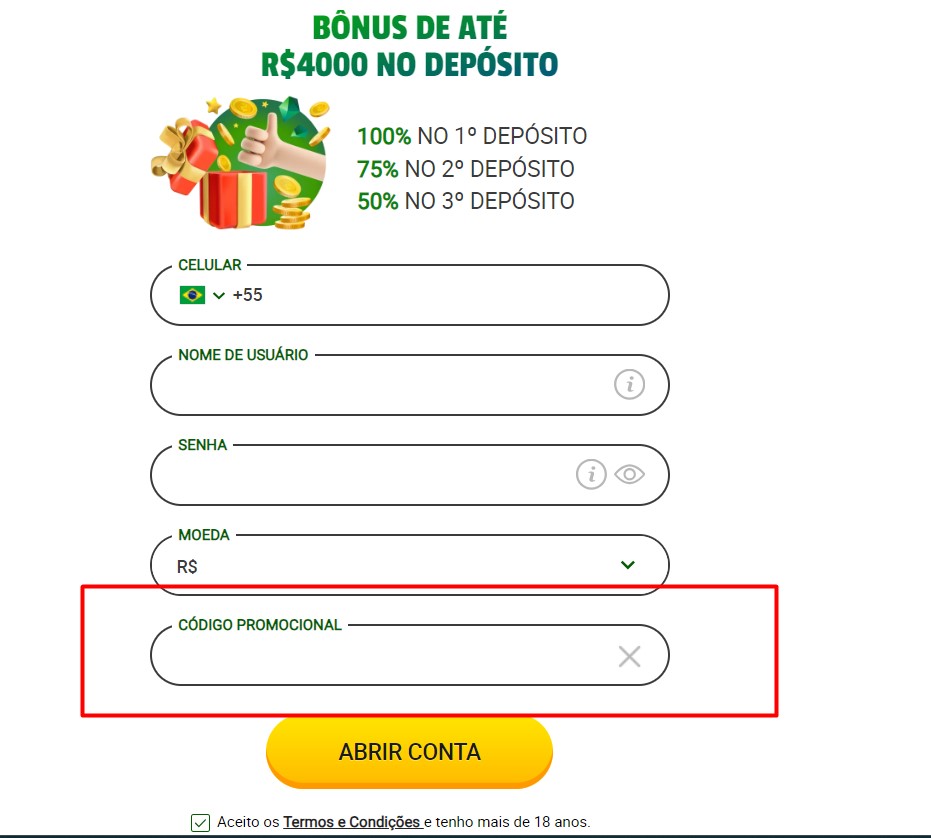 BÔNUS DE ATÉ
R$4000 NO DEPÓSITO

100% NO 1º DEPÓSITO
75% NO 2º DEPÓSITO
50% NO 3º DEPÓSITO

CELULAR
+55

NOME DE USUÁRIO

SENHA

MOEDA
R$

CÓDIGO PROMOCIONAL

ABRIR CONTA

Aceito os Termos e Condições e tenho mais de 18 anos.